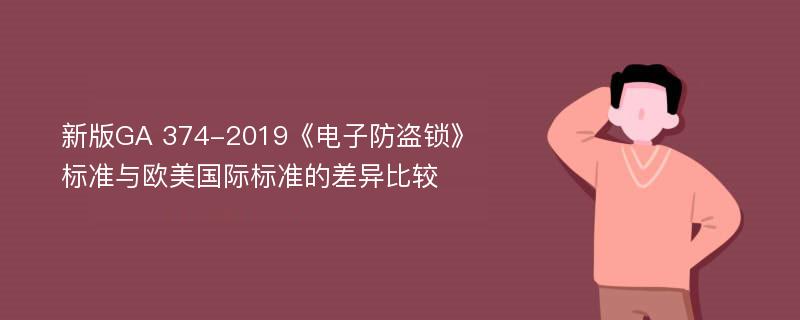 新版GA 374-2019《电子防盗锁》标准与欧美国际标准的差异比较